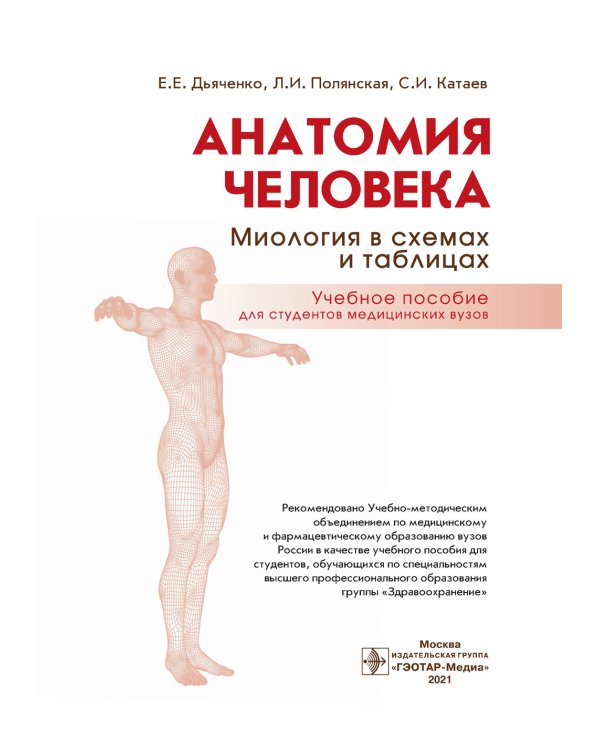 Е.Е. Дьяченко, Л.И. Полянская, С.И. Катаев

АНАТОМИЯ ЧЕЛОВЕКА

Миология в схемах и таблицах

Учебное пособие
для студентов медицинских вузов

Рекомендовано Учебно-методическим объединением по медицинскому и фармацевтическому образованию вузов России в качестве учебного пособия для студентов, обучающихся по специальностям высшего профессионального образования группы «Здравоохранение»

Москва
ИЗДАТЕЛЬСКАЯ ГРУППА
«ГЭОТАР-Медиа»
2021